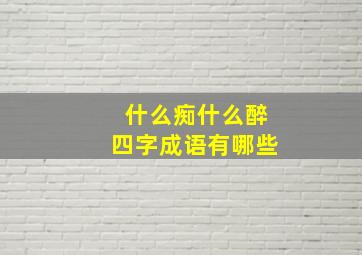 什么痴什么醉
四字成语有哪些